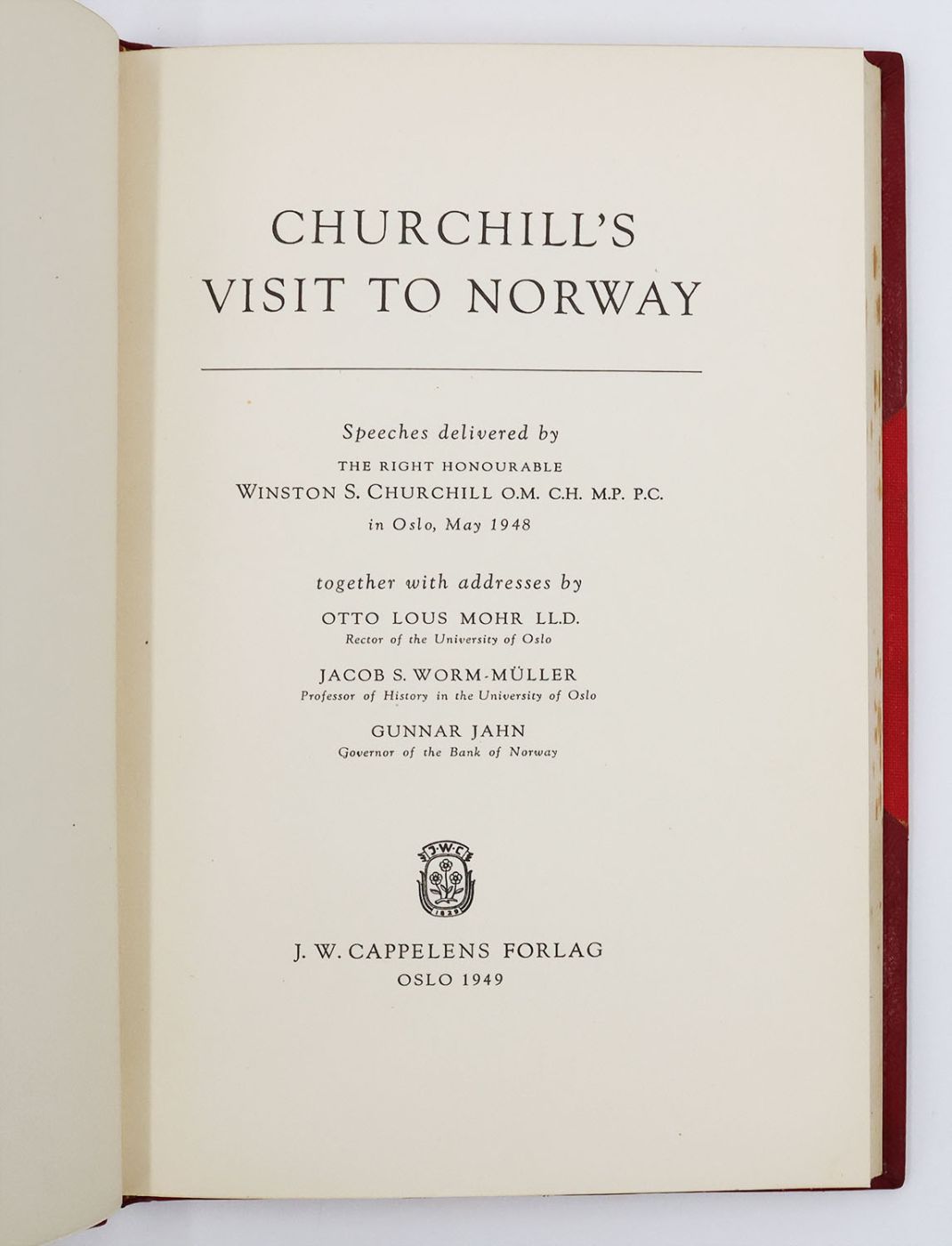 CHURCHILL'S VISIT TO NORWAY

Speeches delivered by
THE RIGHT HONOURABLE
WINSTON S. CHURCHILL O.M. C.H. M.P. P.C.
in Oslo, May 1948

together with addresses by
OTTO LOUS MOHR LL.D.
Rector of the University of Oslo
JACOB S. WORM-MÜLLER
Professor of History in the University of Oslo
GUNNAR JAHN
Governor of the Bank of Norway

J·W·C
1829

J. W. CAPPELENS FORLAG
OSLO 1949